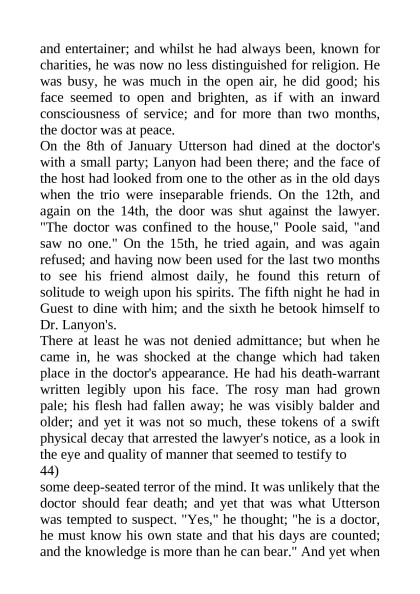 and entertainer; and whilst he had always been, known for charities, he was now no less distinguished for religion. He was busy, he was much in the open air, he did good; his face seemed to open and brighten, as if with an inward consciousness of service; and for more than two months, the doctor was at peace.
On the 8th of January Utterson had dined at the doctor's with a small party; Lanyon had been there; and the face of the host had looked from one to the other as in the old days when the trio were inseparable friends. On the 12th, and again on the 14th, the door was shut against the lawyer. "The doctor was confined to the house," Poole said, "and saw no one." On the 15th, he tried again, and was again refused; and having now been used for the last two months to see his friend almost daily, he found this return of solitude to weigh upon his spirits. The fifth night he had in Guest to dine with him; and the sixth he betook himself to Dr. Lanyon's.
There at least he was not denied admittance; but when he came in, he was shocked at the change which had taken place in the doctor's appearance. He had his death-warrant written legibly upon his face. The rosy man had grown pale; his flesh had fallen away; he was visibly balder and older; and yet it was not so much, these tokens of a swift physical decay that arrested the lawyer's notice, as a look in the eye and quality of manner that seemed to testify to
44)
some deep-seated terror of the mind. It was unlikely that the doctor should fear death; and yet that was what Utterson was tempted to suspect. "Yes," he thought; "he is a doctor, he must know his own state and that his days are counted; and the knowledge is more than he can bear." And yet when